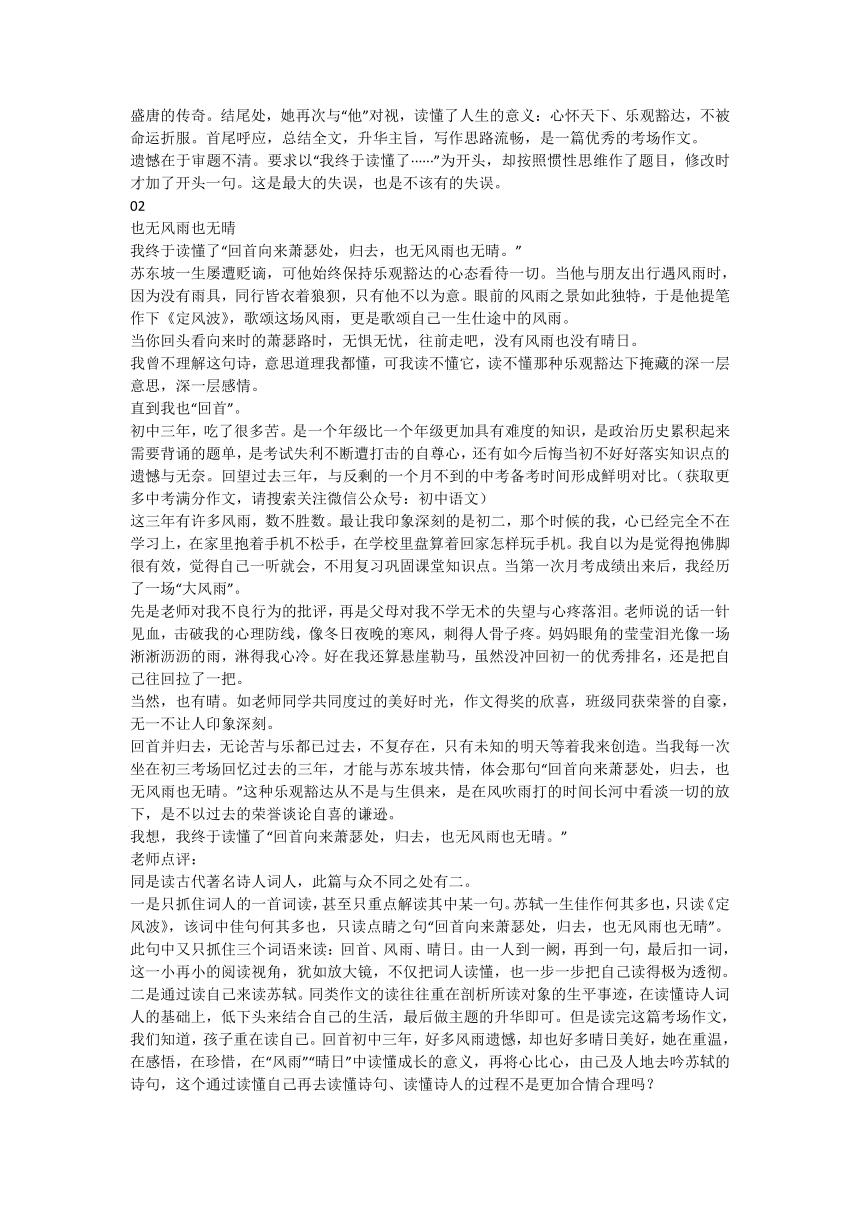 盛唐的传奇。结尾处，她再次与“他”对视，读懂了人生的意义：心怀天下、乐观豁达，不被命运折服。首尾呼应，总结全文，升华主旨，写作思路流畅，是一篇优秀的考场作文。
遗憾在于审题不清。要求以“我终于读懂了……”为开头，却按照惯性思维作了题目，修改时才加了开头一句。这是最大的失误，也是不该有的失误。
02
也无风雨也无晴
我终于读懂了“回首向来萧瑟处，归去，也无风雨也无晴。”
苏东坡一生屡遭贬谪，可他始终保持乐观豁达的心态看待一切。当他与朋友出行遇风雨时，因为没有雨具，同行皆衣着狼狈，只有他不以为意。眼前的风雨之景如此独特，于是他提笔作下《定风波》，歌颂这场风雨，更是歌颂自己一生仕途中的风雨。
当你回头看向来时的萧瑟路时，无惧无忧，往前走吧，没有风雨也没有晴日。
我曾不理解这句诗，意思道理我都懂，可我读不懂它，读不懂那种乐观豁达下掩藏的深一层意思，深一层感情。
直到我也“回首”。
初中三年，吃了很多苦。是一个年级比一个年级更加具有难度的知识，是政治历史累积起来需要背诵的题单，是考试失利不断遭打击的自尊心，还有如今后悔当初不好好落实知识点的遗憾与无奈。回望过去三年，与反剩的一个月不到的中考备考时间形成鲜明对比。（获取更多中考满分作文，请搜索关注微信公众号：初中语文）
这三年有许多风雨，数不胜数。最让我印象深刻的是初二，那个时候的我，心已经完全不在学习上，在家里抱着手机不松手，在学校里盘算着回家怎样玩手机。我自以为是觉得抱佛脚很有效，觉得自己一听就会，不用复习巩固课堂知识点。当第一次月考成绩出来后，我经历了一场“大风雨”。
先是老师对我不良行为的批评，再是父母对我不学无术的失望与心疼落泪。老师说的话一针见血，击破我的心理防线，像冬日夜晚的寒风，刺得人骨子疼。妈妈眼角的莹莹泪光像一场淅淅沥沥的雨，淋得我心冷。好在我还算悬崖勒马，虽然没冲回初一的优秀排名，还是把自己往回拉了一把。
当然，也有晴。如老师同学共同度过的美好时光，作文得奖的欣喜，班级同获荣誉的自豪，无一不让人印象深刻。
回首并归去，无论苦与乐都已过去，不复存在，只有未知的明天等着我来创造。当我每一次坐在初三考场回忆过去的三年，才能与苏东坡共情，体会那句“回首向来萧瑟处，归去，也无风雨也无晴。”这种乐观豁达从不是与生俱来，是在风吹雨打的时间长河中看淡一切的放下，是不以过去的荣誉谈论自喜的谦逊。
我想，我终于读懂了“回首向来萧瑟处，归去，也无风雨也无晴。”
老师点评：
同是读古代著名诗人词人，此篇与众不同之处有二。
一是只抓住词人的一首词读，甚至只重点解读其中某一句。苏轼一生佳作何其多也，只读《定风波》，该词中佳句何其多也，只读点睛之句“回首向来萧瑟处，归去，也无风雨也无晴”。此句中又只抓住三个词语来读：回首、风雨、晴日。由一人到一阙，再到一句，最后扣一词，这一小再小的阅读视角，犹如放大镜，不仅把词人读懂，也一步一步把自己读得极为透彻。
二是通过读自己来读苏轼。同类作文的读往往重在剖析所读对象的生平事迹，在读懂诗人词人的基础上，低下头来结合自己的生活，最后做主题的升华即可。但是读完这篇考场作文，我们知道，孩子重在读自己。回首初中三年，好多风雨遗憾，却也好多晴日美好，她在重温，在感悟，在珍惜，在“风雨”“晴日”中读懂成长的意义，再将心比心，由己及人地去吟苏轼的诗句，这个通过读懂自己再去读懂诗句、读懂诗人的过程不是更加合情合理吗？